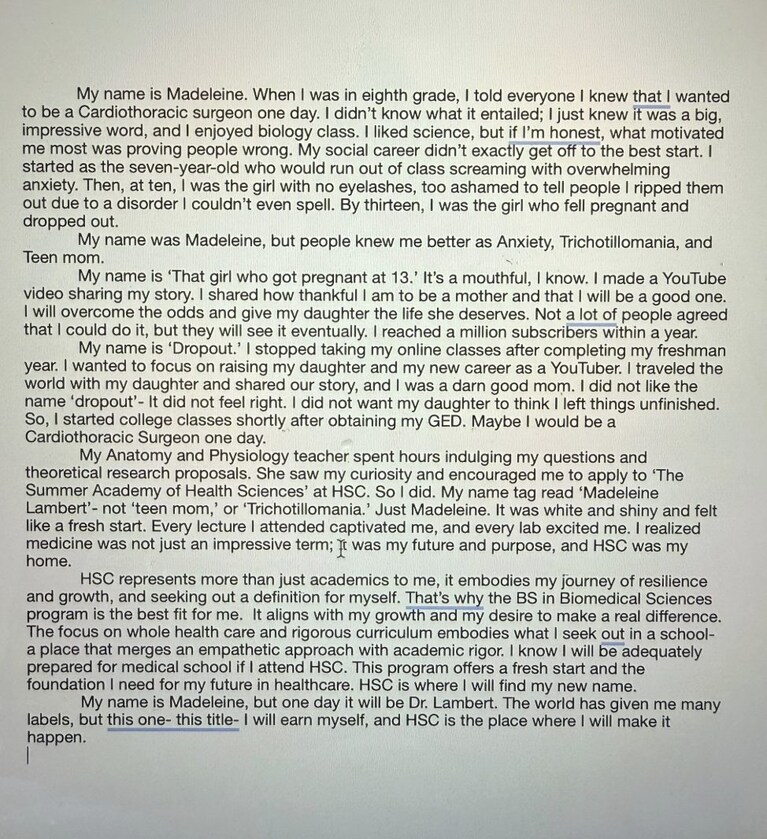 My name is Madeleine. When I was in eighth grade, I told everyone I knew that I wanted to be a Cardiothoracic surgeon one day. I didn't know what it entailed; I just knew it was a big, impressive word, and I enjoyed biology class. I liked science, but if I'm honest, what motivated me most was proving people wrong. My social career didn't exactly get off to the best start. I started as the seven-year-old who would run out of class screaming with overwhelming anxiety. Then, at ten, I was the girl with no eyelashes, too ashamed to tell people I ripped them out due to a disorder I couldn't even spell. By thirteen, I was the girl who fell pregnant and dropped out.

My name was Madeleine, but people knew me better as Anxiety, Trichotillomania, and Teen mom.

My name is 'That girl who got pregnant at 13.' It's a mouthful, I know. I made a YouTube video sharing my story. I shared how thankful I am to be a mother and that I will be a good one. I will overcome the odds and give my daughter the life she deserves. Not a lot of people agreed that I could do it, but they will see it eventually. I reached a million subscribers within a year.

My name is 'Dropout.' I stopped taking my online classes after completing my freshman year. I wanted to focus on raising my daughter and my new career as a YouTuber. I traveled the world with my daughter and shared our story, and I was a darn good mom. I did not like the name 'dropout'- It did not feel right. I did not want my daughter to think I left things unfinished. So, I started college classes shortly after obtaining my GED. Maybe I would be a Cardiothoracic Surgeon one day.

My Anatomy and Physiology teacher spent hours indulging my questions and theoretical research proposals. She saw my curiosity and encouraged me to apply to 'The Summer Academy of Health Sciences' at HSC. So I did. My name tag read 'Madeleine Lambert'- not 'teen mom,' or 'Trichotillomania.' Just Madeleine. It was white and shiny and felt like a fresh start. Every lecture I attended captivated me, and every lab excited me. I realized medicine was not just an impressive term; It was my future and purpose, and HSC was my home.

HSC represents more than just academics to me, it embodies my journey of resilience and growth, and seeking out a definition for myself. That's why the BS in Biomedical Sciences program is the best fit for me. It aligns with my growth and my desire to make a real difference. The focus on whole health care and rigorous curriculum embodies what I seek out in a school- a place that merges an empathetic approach with academic rigor. I know I will be adequately prepared for medical school if I attend HSC. This program offers a fresh start and the foundation I need for my future in healthcare. HSC is where I will find my new name.

My name is Madeleine, but one day it will be Dr. Lambert. The world has given me many labels, but this one- this title- I will earn myself, and HSC is the place where I will make it happen.